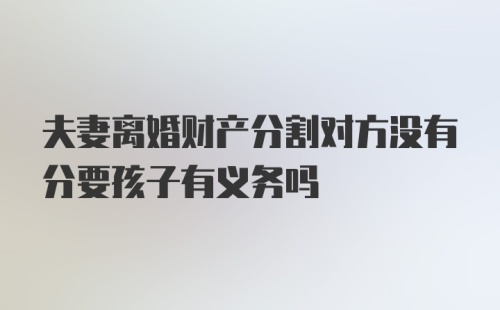 夫妻离婚财产分割对方没有分要孩子有义务吗